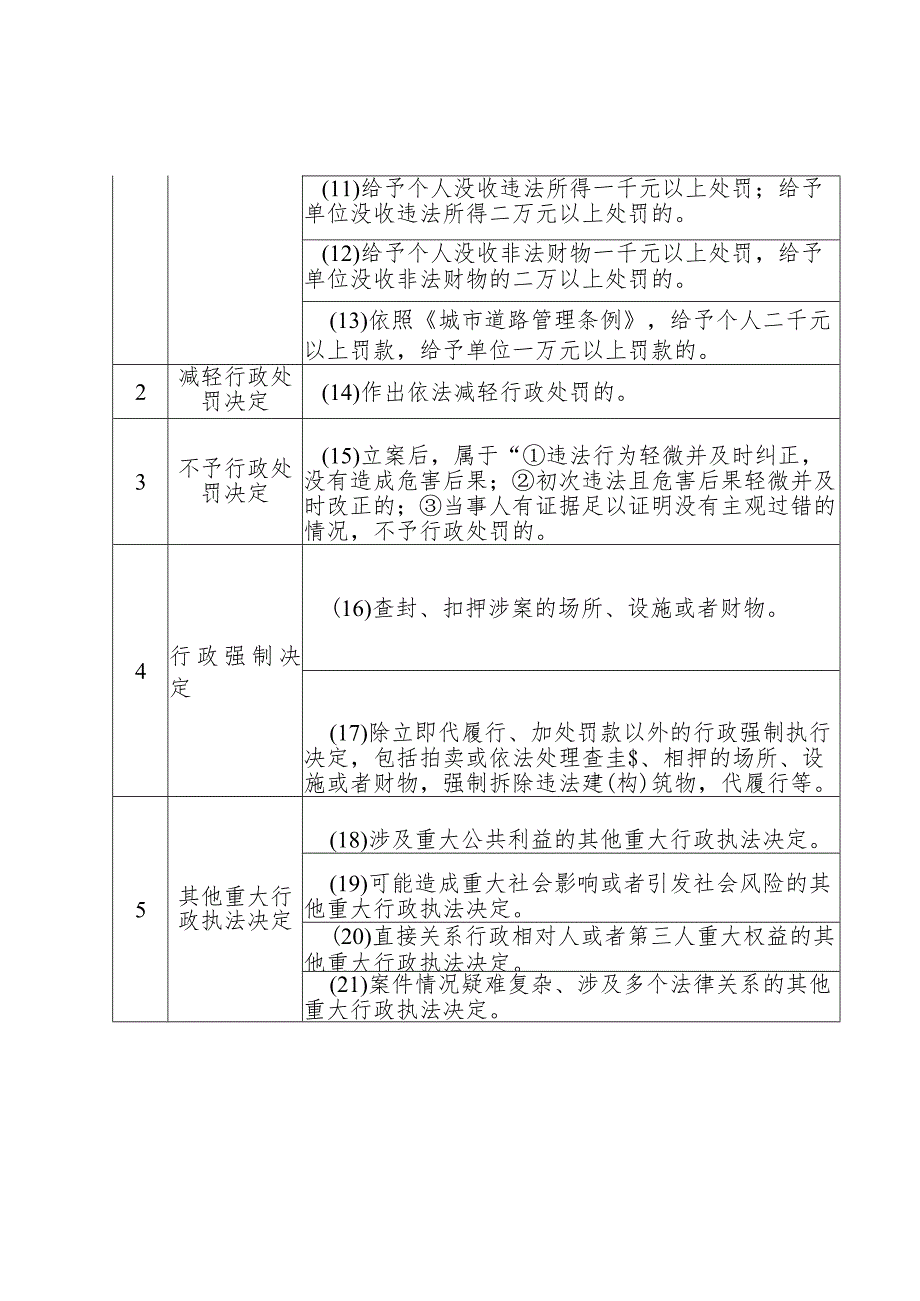 |  |  |  |
|---|---|---|
|  |  | (11)给予个人没收违法所得一千元以上处罚；给予单位没收违法所得二万元以上处罚的。 |
|  |  | (12)给予个人没收非法财物一千元以上处罚，给予单位没收非法财物的二万以上处罚的。 |
|  |  | (13)依照《城市道路管理条例》，给予个人二千元以上罚款，给予单位一万元以上罚款的。 |
| 2 | 减轻行政处罚决定 | (14)作出依法减轻行政处罚的。 |
| 3 | 不予行政处罚决定 | (15)立案后，属于“①违法行为轻微并及时纠正，没有造成危害后果；②初次违法且危害后果轻微并及时改正的；③当事人有证据足以证明没有主观过错的情况，不予行政处罚的。 |
| 4 | 行政强制决定 | (16)查封、扣押涉案的场所、设施或者财物。 |
|  |  | (17)除立即代履行、加处罚款以外的行政强制执行决定，包括拍卖或依法处理查圭$、相押的场所、设施或者财物，强制拆除违法建(构)筑物，代履行等。 |
| 5 | 其他重大行政执法决定 | (18)涉及重大公共利益的其他重大行政执法决定。 |
|  |  | (19)可能造成重大社会影响或者引发社会风险的其他重大行政执法决定。 |
|  |  | (20)直接关系行政相对人或者第三人重大权益的其他重大行政执法决定。 |
|  |  | (21)案件情况疑难复杂、涉及多个法律关系的其他重大行政执法决定。 |